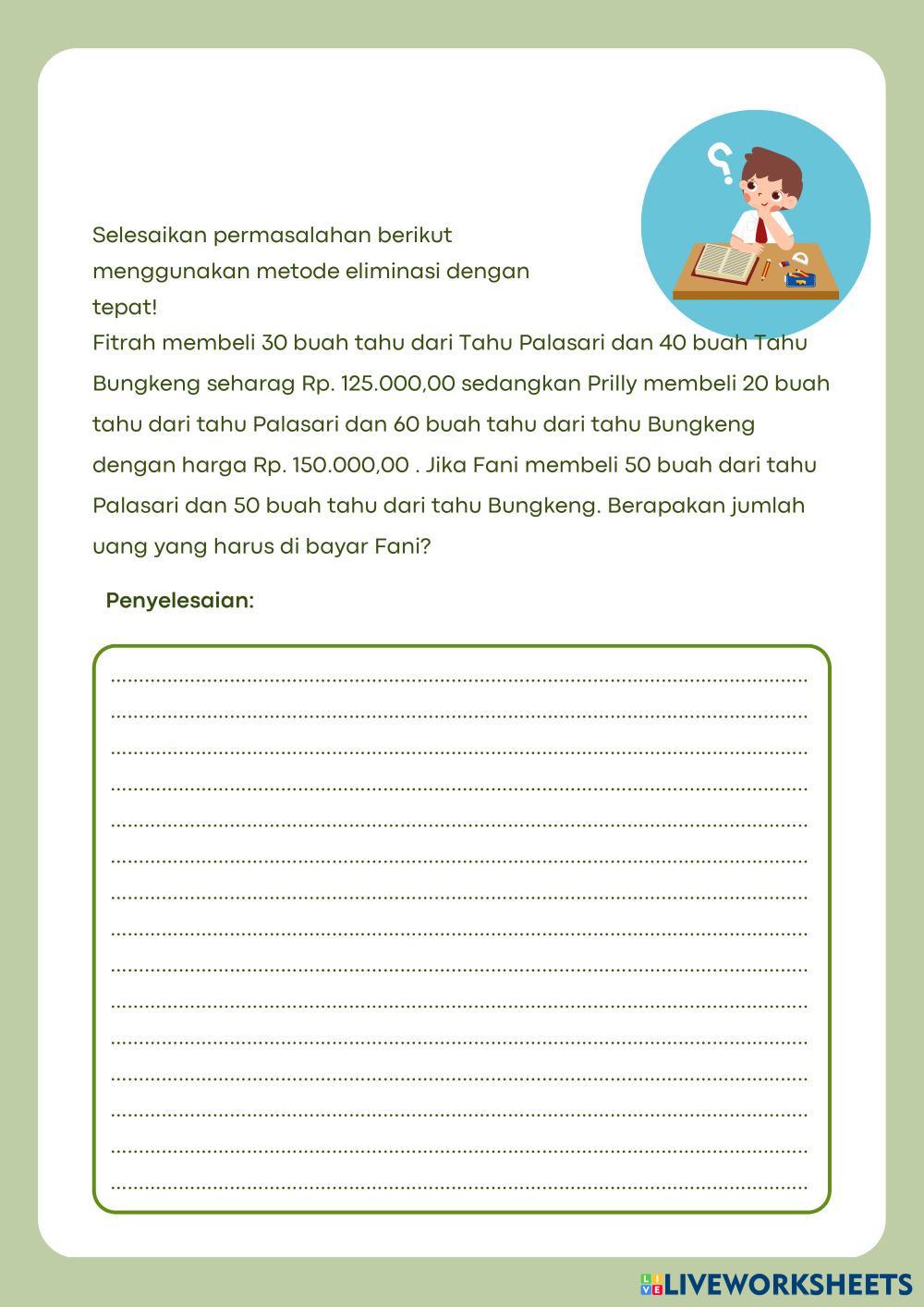 Selesaikan permasalahan berikut menggunakan metode eliminasi dengan tepat!

Fitrah membeli 30 buah tahu dari Tahu Palasari dan 40 buah Tahu Bungkeng seharag Rp. 125.000,00 sedangkan Prilly membeli 20 buah tahu dari tahu Palasari dan 60 buah tahu dari tahu Bungkeng dengan harga Rp. 150.000,00 . Jika Fani membeli 50 buah dari tahu Palasari dan 50 buah tahu dari tahu Bungkeng. Berapakan jumlah uang yang harus di bayar Fani?

Penyelesaian:

LIVEWORKSHEETS